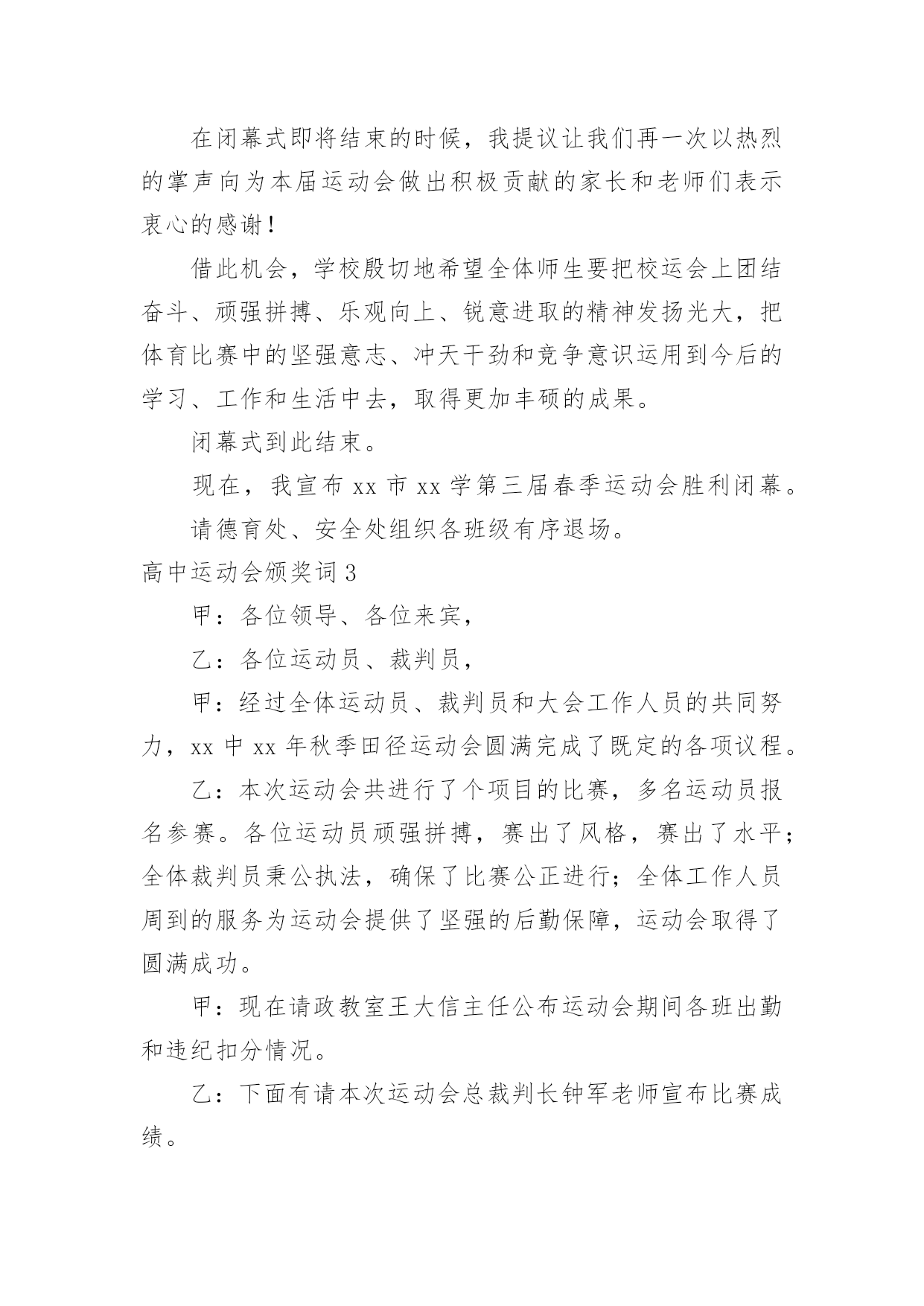 在闭幕式即将结束的时候，我提议让我们再一次以热烈的掌声向为本届运动会做出积极贡献的家长和老师们表示衷心的感谢！

借此机会，学校殷切地希望全体师生要把校运会上团结奋斗、顽强拼搏、乐观向上、锐意进取的精神发扬光大，把体育比赛中的坚强意志、冲天干劲和竞争意识运用到今后的学习、工作和生活中去，取得更加丰硕的成果。

闭幕式到此结束。

现在，我宣布 xx 市 xx 学第三届春季运动会胜利闭幕。

请德育处、安全处组织各班级有序退场。

高中运动会颁奖词 3

甲：各位领导、各位来宾，

乙：各位运动员、裁判员，

甲：经过全体运动员、裁判员和大会工作人员的共同努力，xx 中 xx 年秋季田径运动会圆满完成了既定的各项议程。

乙：本次运动会共进行了个项目的比赛，多名运动员报名参赛。各位运动员顽强拼搏，赛出了风格，赛出了水平；全体裁判员秉公执法，确保了比赛公正进行；全体工作人员周到的服务为运动会提供了坚强的后勤保障，运动会取得了圆满成功。

甲：现在请政教室王大信主任公布运动会期间各班出勤和违纪扣分情况。

乙：下面有请本次运动会总裁判长钟军老师宣布比赛成绩。